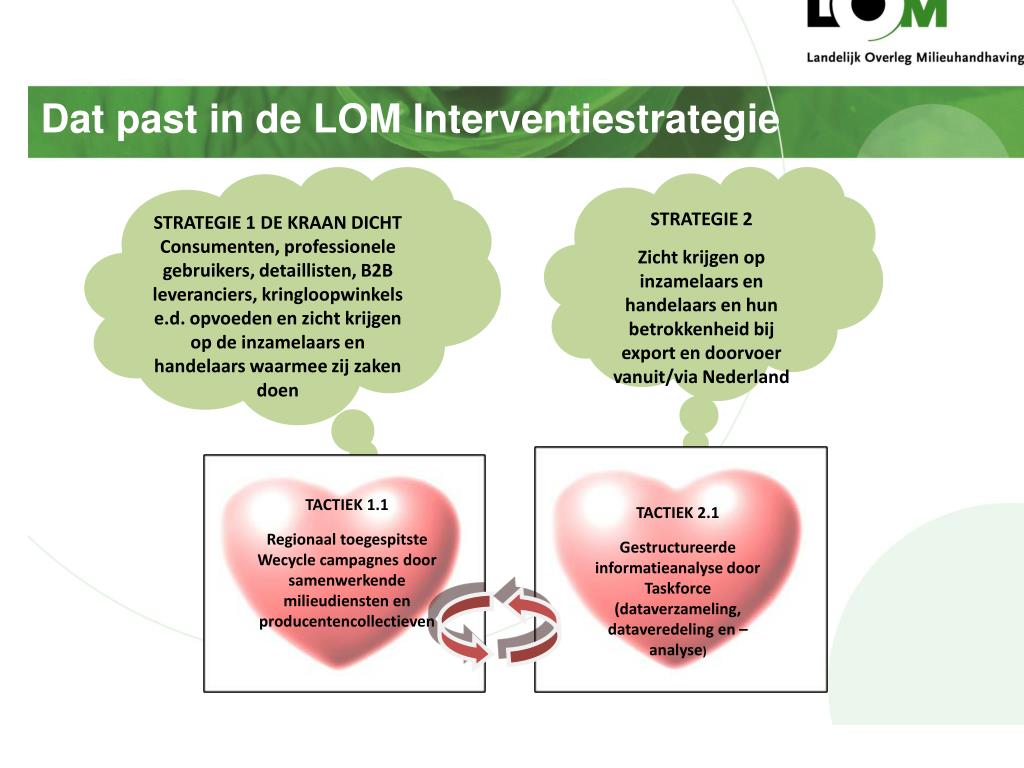 LOM
Landelijk Overleg Milieuhandhaving

Dat past in de LOM Interventiestrategie

STRATEGIE 1 DE KRAAN DICHT
Consumenten, professionele gebruikers, detaillisten, B2B leveranciers, kringloopwinkels e.d. opvoeden en zicht krijgen op de inzamelaars en handelaars waarmee zij zaken doen

STRATEGIE 2

Zicht krijgen op inzamelaars en handelaars en hun betrokkenheid bij export en doorvoer vanuit/via Nederland

TACTIEK 1.1

Regionaal toegespitste Wecycle campagnes door samenwerkende milieudiensten en producentencollectieven

TACTIEK 2.1

Gestructureerde informatieanalyse door Taskforce (dataverzameling, dataveredeling en – analyse)